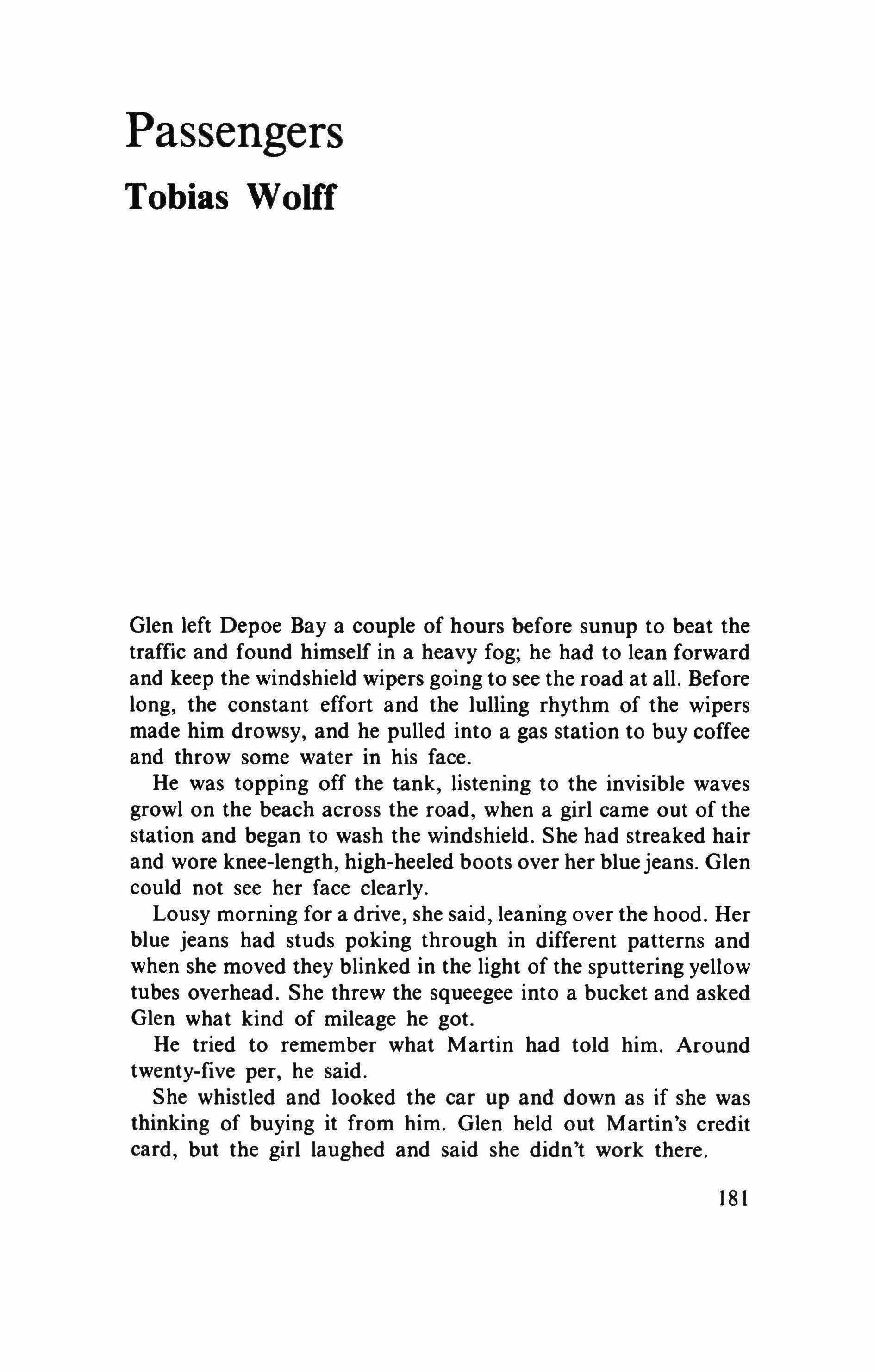 Passengers

Tobias Wolff

Glen left Depoe Bay a couple of hours before sunup to beat the traffic and found himself in a heavy fog; he had to lean forward and keep the windshield wipers going to see the road at all. Before long, the constant effort and the lulling rhythm of the wipers made him drowsy, and he pulled into a gas station to buy coffee and throw some water in his face.

He was topping off the tank, listening to the invisible waves growl on the beach across the road, when a girl came out of the station and began to wash the windshield. She had streaked hair and wore knee-length, high-heeled boots over her blue jeans. Glen could not see her face clearly.

Lousy morning for a drive, she said, leaning over the hood. Her blue jeans had studs poking through in different patterns and when she moved they blinked in the light of the sputtering yellow tubes overhead. She threw the squeegee into a bucket and asked Glen what kind of mileage he got.

He tried to remember what Martin had told him. Around twenty-five per, he said.

She whistled and looked the car up and down as if she was thinking of buying it from him. Glen held out Martin's credit card, but the girl laughed and said she didn't work there.

181